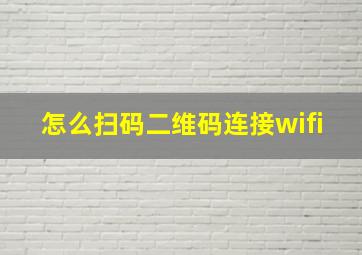 怎么扫码二维码连接wifi